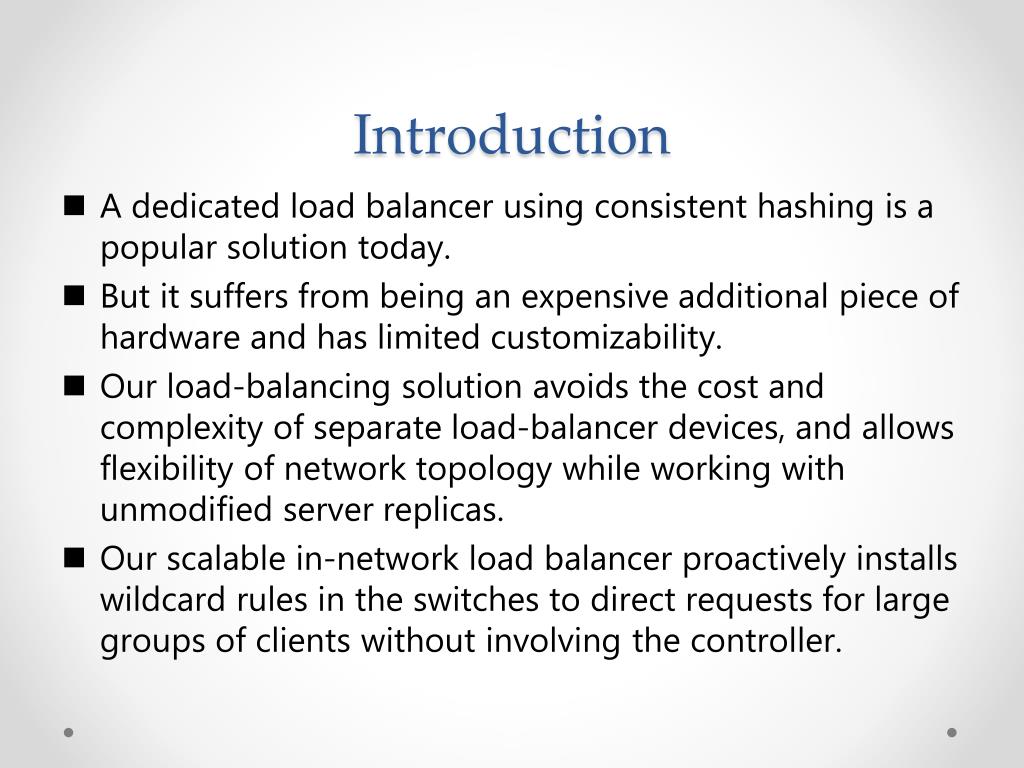 Introduction

■ A dedicated load balancer using consistent hashing is a popular solution today.

■ But it suffers from being an expensive additional piece of hardware and has limited customizability.

■ Our load-balancing solution avoids the cost and complexity of separate load-balancer devices, and allows flexibility of network topology while working with unmodified server replicas.

■ Our scalable in-network load balancer proactively installs wildcard rules in the switches to direct requests for large groups of clients without involving the controller.